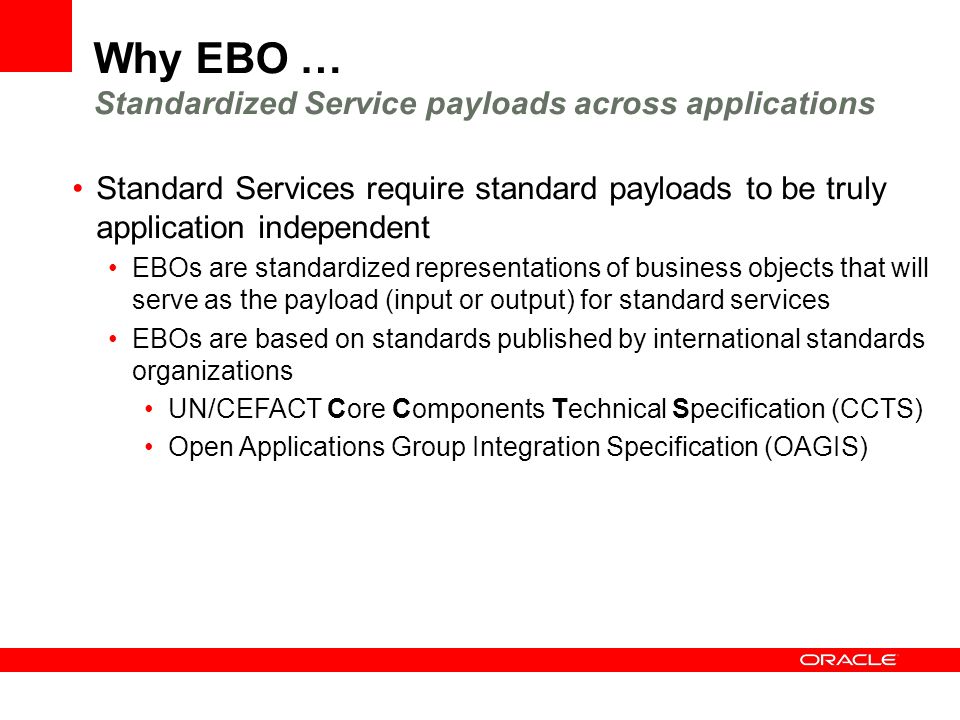 Why EBO …
Standardized Service payloads across applications

• Standard Services require standard payloads to be truly application independent
• EBOs are standardized representations of business objects that will serve as the payload (input or output) for standard services
• EBOs are based on standards published by international standards organizations
• UN/CEFACT Core Components Technical Specification (CCTS)
• Open Applications Group Integration Specification (OAGIS)

ORACLE